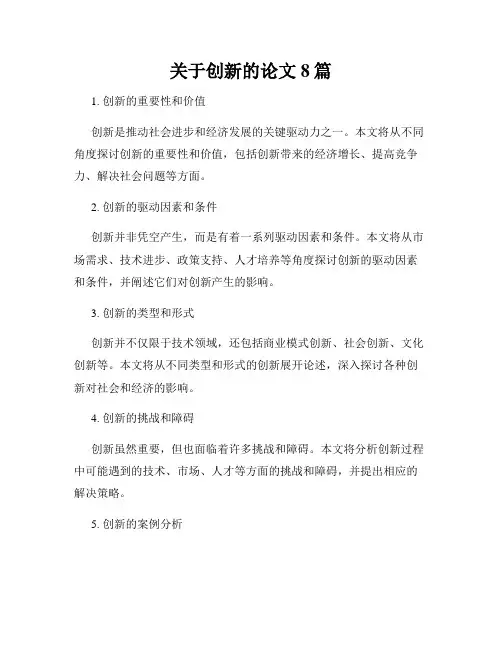 关于创新的论文 8 篇

1. 创新的重要性和价值

创新是推动社会进步和经济发展的关键驱动力之一。本文将从不同角度探讨创新的重要性和价值，包括创新带来的经济增长、提高竞争力、解决社会问题等方面。

2. 创新的驱动因素和条件

创新并非凭空产生，而是有着一系列驱动因素和条件。本文将从市场需求、技术进步、政策支持、人才培养等角度探讨创新的驱动因素和条件，并阐述它们对创新产生的影响。

3. 创新的类型和形式

创新并不仅限于技术领域，还包括商业模式创新、社会创新、文化创新等。本文将从不同类型和形式的创新展开论述，深入探讨各种创新对社会和经济的影响。

4. 创新的挑战和障碍

创新虽然重要，但也面临着许多挑战和障碍。本文将分析创新过程中可能遇到的技术、市场、人才等方面的挑战和障碍，并提出相应的解决策略。

5. 创新的案例分析